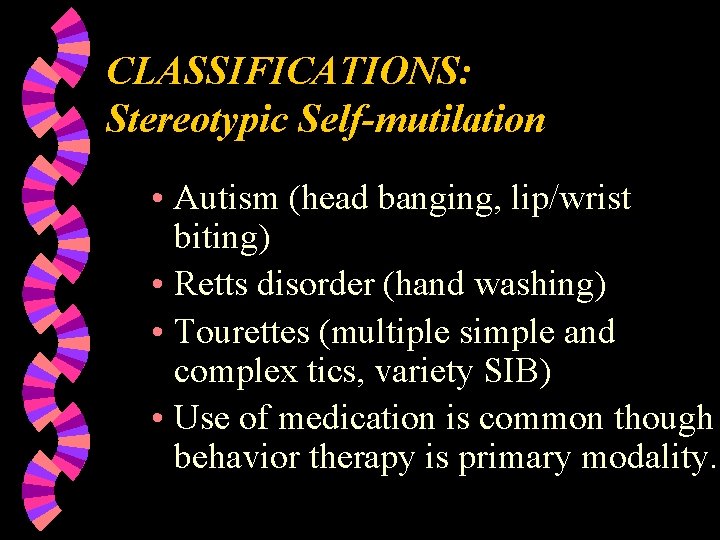 CLASSIFICATIONS:
Stereotypic Self-mutilation

• Autism (head banging, lip/wrist biting)
• Retts disorder (hand washing)
• Tourettes (multiple simple and complex tics, variety SIB)
• Use of medication is common though behavior therapy is primary modality.